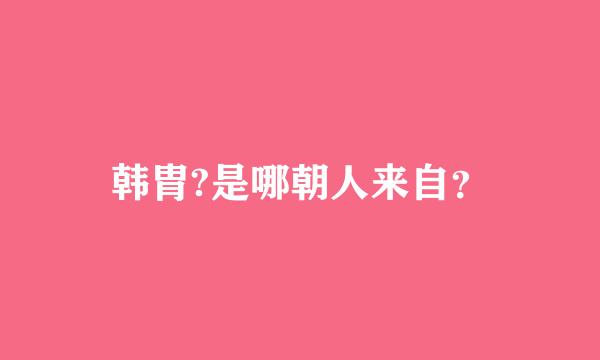 韩胄?是哪朝人来自?